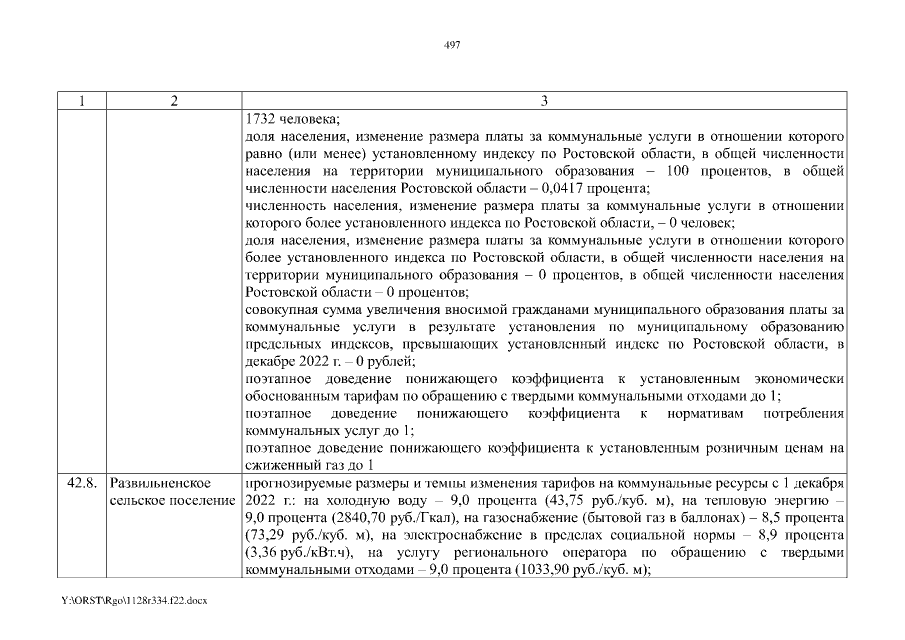 497

| 1 | 2 | 3 |
|---|---|---|
| | | 1732 человека; доля населения, изменение размера платы за коммунальные услуги в отношении которого равно (или менее) установленному индексу по Ростовской области, в общей численности населения на территории муниципального образования – 100 процентов, в общей численности населения Ростовской области – 0,0417 процента; численность населения, изменение размера платы за коммунальные услуги в отношении которого более установленного индекса по Ростовской области, – 0 человек; доля населения, изменение размера платы за коммунальные услуги в отношении которого более установленного индекса по Ростовской области, в общей численности населения на территории муниципального образования – 0 процентов, в общей численности населения Ростовской области – 0 процентов; совокупная сумма увеличения вносимой гражданами муниципального образования платы за коммунальные услуги в результате установления по муниципальному образованию предельных индексов, превышающих установленный индекс по Ростовской области, в декабре 2022 г. – 0 рублей; поэтапное доведение понижающего коэффициента к установленным экономически обоснованным тарифам по обращению с твердыми коммунальными отходами до 1; поэтапное доведение понижающего коэффициента к нормативам потребления коммунальных услуг до 1; поэтапное доведение понижающего коэффициента к установленным розничным ценам на сжиженный газ до 1 |
| 42.8. | Развильненское сельское поселение | прогнозируемые размеры и темпы изменения тарифов на коммунальные ресурсы с 1 декабря 2022 г.: на холодную воду – 9,0 процента (43,75 руб./куб. м), на тепловую энергию – 9,0 процента (2840,70 руб./Гкал), на газоснабжение (бытовой газ в баллонах) – 8,5 процента (73,29 руб./куб. м), на электроснабжение в пределах социальной нормы – 8,9 процента (3,36 руб./кВт.ч), на услугу регионального оператора по обращению с твердыми коммунальными отходами – 9,0 процента (1033,90 руб./куб. м); |

Y:\ORST\Rgo\1128r334.f22.docx